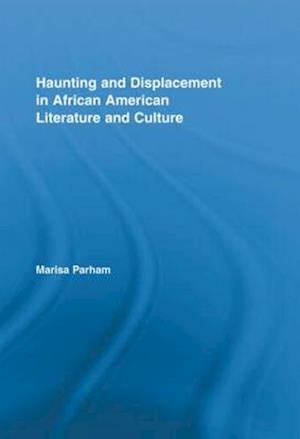 Haunting and Displacement in African American Literature and Culture

Marisa Parham